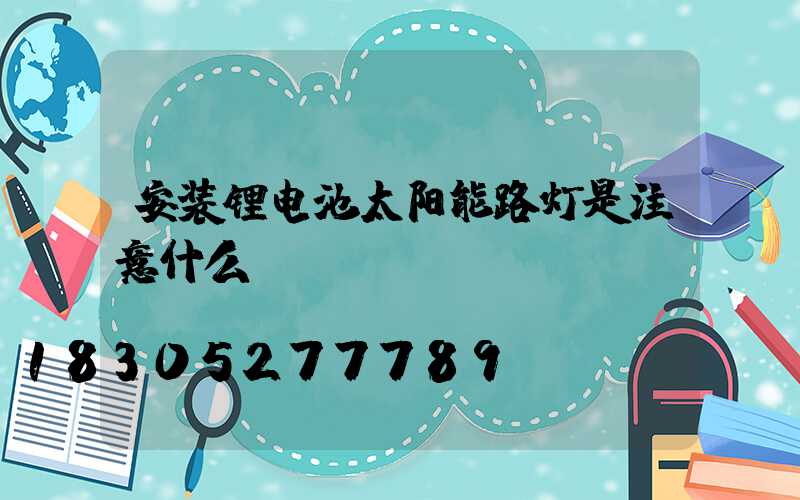 安装锂电池太阳能路灯是注意什么

18305277789